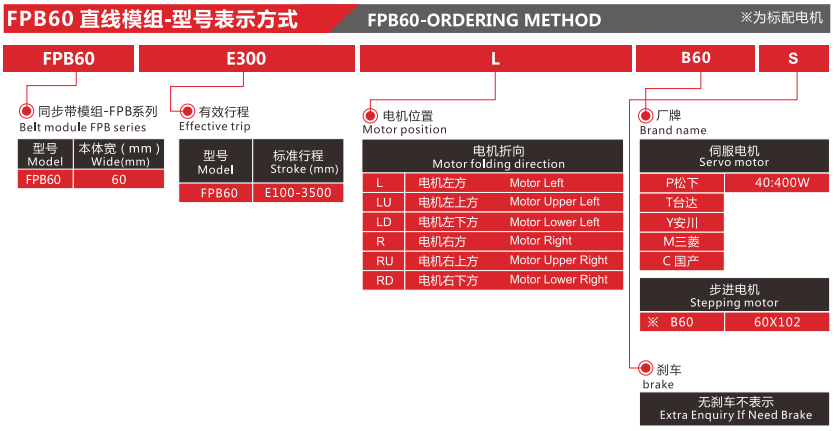 FPB60 直线模组-型号表示方式
FPB60-ORDERING METHOD
※为标配电机

FPB60
E300
L
B60
S

同步带模组-FPB系列
Belt module FPB series

| 型号 Model | 本体宽（mm） Wide(mm) |
|---|---|
| FPB60 | 60 |

有效行程
Effective trip

| 型号 Model | 标准行程 Stroke (mm) |
|---|---|
| FPB60 | E100-3500 |

电机位置
Motor position

| 电机折向 Motor folding direction | | |
|---|---|---|
| L | 电机左方 | Motor Left |
| LU | 电机左上方 | Motor Upper Left |
| LD | 电机左下方 | Motor Lower Left |
| R | 电机右方 | Motor Right |
| RU | 电机右上方 | Motor Upper Right |
| RD | 电机右下方 | Motor Lower Right |

厂牌
Brand name

| 伺服电机 Servo motor | |
|---|---|
| P松下 | 40:400W |
| T台达 | |
| Y安川 | |
| M三菱 | |
| C 国产 | |

| 步进电机 Stepping motor | |
|---|---|
| ※ B60 | 60X102 |

刹车
brake

无刹车不表示
Extra Enquiry If Need Brake